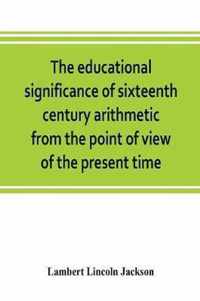 The educational significance of sixteenth century arithmetic from the point of view of the present time

Lambert Lincoln Jackson